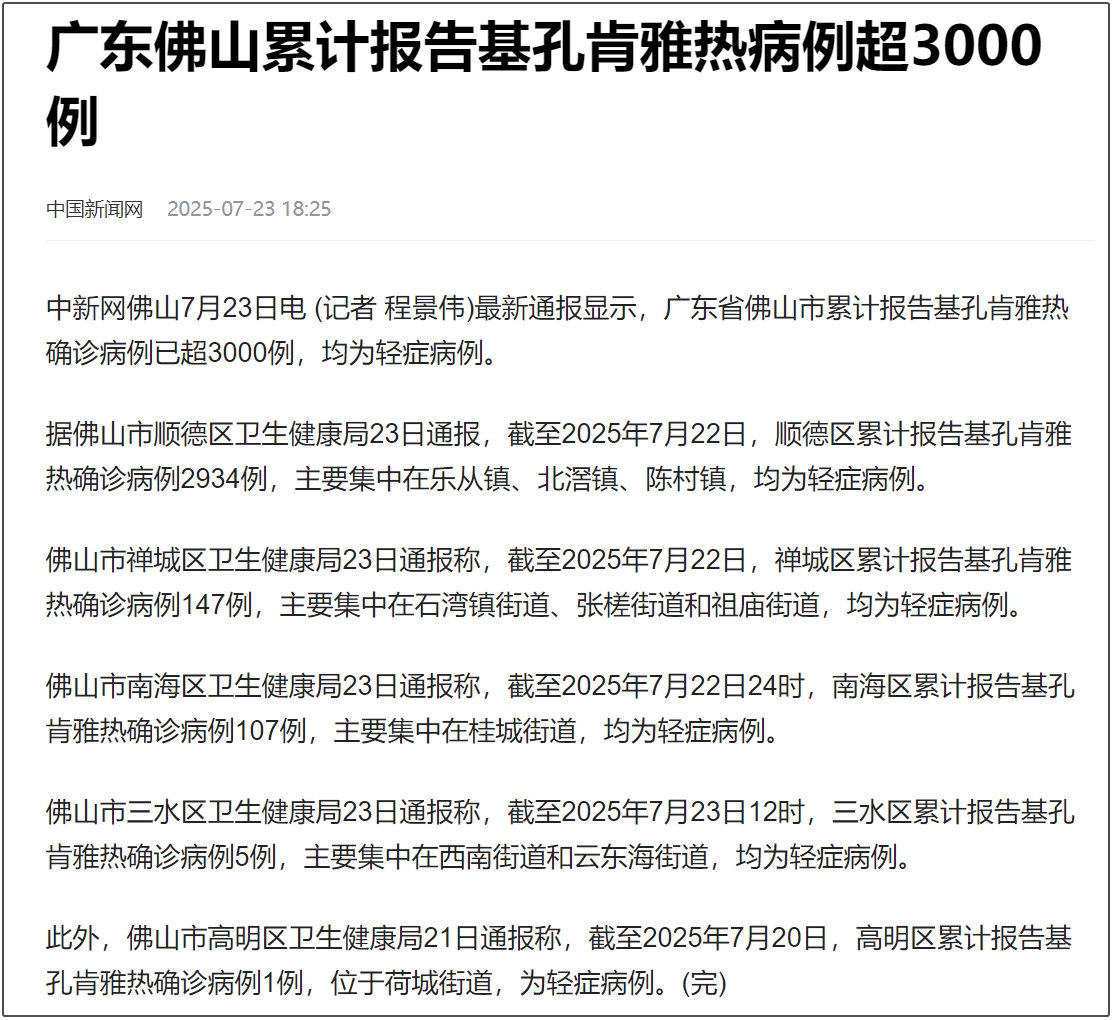 广东佛山累计报告基孔肯雅热病例超3000例

中国新闻网 2025-07-23 18:25

中新网佛山7月23日电 (记者 程景伟)最新通报显示，广东省佛山市累计报告基孔肯雅热确诊病例已超3000例，均为轻症病例。

据佛山市顺德区卫生健康局23日通报，截至2025年7月22日，顺德区累计报告基孔肯雅热确诊病例2934例，主要集中在乐从镇、北滘镇、陈村镇，均为轻症病例。

佛山市禅城区卫生健康局23日通报称，截至2025年7月22日，禅城区累计报告基孔肯雅热确诊病例147例，主要集中在石湾镇街道、张槎街道和祖庙街道，均为轻症病例。

佛山市南海区卫生健康局23日通报称，截至2025年7月22日24时，南海区累计报告基孔肯雅热确诊病例107例，主要集中在桂城街道，均为轻症病例。

佛山市三水区卫生健康局23日通报称，截至2025年7月23日12时，三水区累计报告基孔肯雅热确诊病例5例，主要集中在西南街道和云东海街道，均为轻症病例。

此外，佛山市高明区卫生健康局21日通报称，截至2025年7月20日，高明区累计报告基孔肯雅热确诊病例1例，位于荷城街道，为轻症病例。(完)